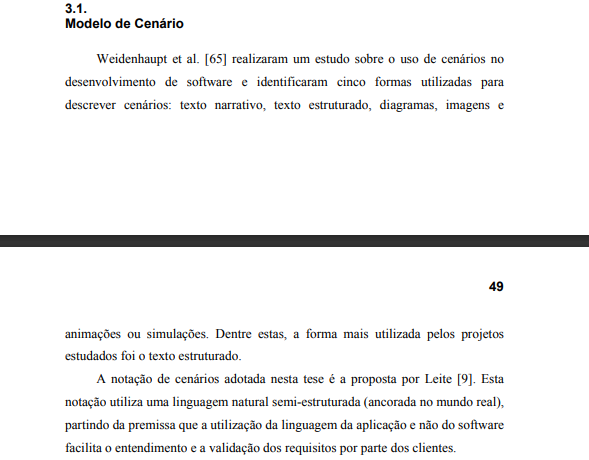 3.1.
Modelo de Cenário

Weidenhaupt et al. [65] realizaram um estudo sobre o uso de cenários no desenvolvimento de software e identificaram cinco formas utilizadas para descrever cenários: texto narrativo, texto estruturado, diagramas, imagens e

49

animações ou simulações. Dentre estas, a forma mais utilizada pelos projetos estudados foi o texto estruturado.

A notação de cenários adotada nesta tese é a proposta por Leite [9]. Esta notação utiliza uma linguagem natural semi-estruturada (ancorada no mundo real), partindo da premissa que a utilização da linguagem da aplicação e não do software facilita o entendimento e a validação dos requisitos por parte dos clientes.